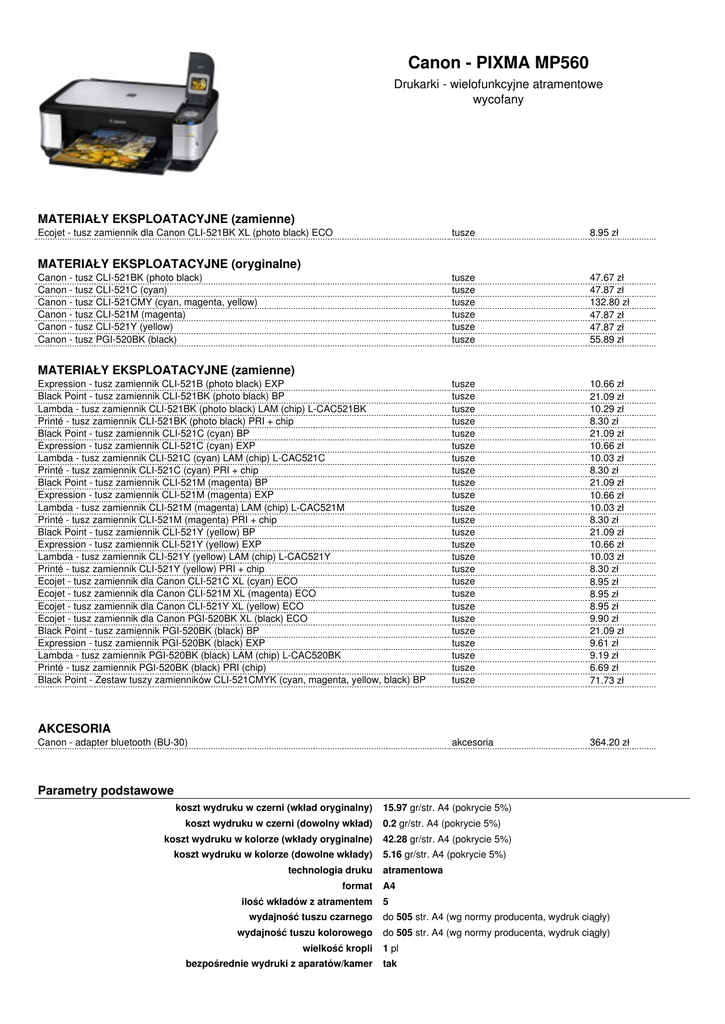 Canon - PIXMA MP560

Drukarki - wielofunkcyjne atramentowe
wycofany

MATERIAŁY EKSPLOATACYJNE (zamienne)

| | | |
|---|---|---|
| Ecojet - tusz zamiennik dla Canon CLI-521BK XL (photo black) ECO | tusze | 8.95 zł |

MATERIAŁY EKSPLOATACYJNE (oryginalne)

| | | |
|---|---|---|
| Canon - tusz CLI-521BK (photo black) | tusze | 47.67 zł |
| Canon - tusz CLI-521C (cyan) | tusze | 47.87 zł |
| Canon - tusz CLI-521CMY (cyan, magenta, yellow) | tusze | 132.80 zł |
| Canon - tusz CLI-521M (magenta) | tusze | 47.87 zł |
| Canon - tusz CLI-521Y (yellow) | tusze | 47.87 zł |
| Canon - tusz PGI-520BK (black) | tusze | 55.89 zł |

MATERIAŁY EKSPLOATACYJNE (zamienne)

| | | |
|---|---|---|
| Expression - tusz zamiennik CLI-521B (photo black) EXP | tusze | 10.66 zł |
| Black Point - tusz zamiennik CLI-521BK (photo black) BP | tusze | 21.09 zł |
| Lambda - tusz zamiennik CLI-521BK (photo black) LAM (chip) L-CAC521BK | tusze | 10.29 zł |
| Printé - tusz zamiennik CLI-521BK (photo black) PRI + chip | tusze | 8.30 zł |
| Black Point - tusz zamiennik CLI-521C (cyan) BP | tusze | 21.09 zł |
| Expression - tusz zamiennik CLI-521C (cyan) EXP | tusze | 10.66 zł |
| Lambda - tusz zamiennik CLI-521C (cyan) LAM (chip) L-CAC521C | tusze | 10.03 zł |
| Printé - tusz zamiennik CLI-521C (cyan) PRI + chip | tusze | 8.30 zł |
| Black Point - tusz zamiennik CLI-521M (magenta) BP | tusze | 21.09 zł |
| Expression - tusz zamiennik CLI-521M (magenta) EXP | tusze | 10.66 zł |
| Lambda - tusz zamiennik CLI-521M (magenta) LAM (chip) L-CAC521M | tusze | 10.03 zł |
| Printé - tusz zamiennik CLI-521M (magenta) PRI + chip | tusze | 8.30 zł |
| Black Point - tusz zamiennik CLI-521Y (yellow) BP | tusze | 21.09 zł |
| Expression - tusz zamiennik CLI-521Y (yellow) EXP | tusze | 10.66 zł |
| Lambda - tusz zamiennik CLI-521Y (yellow) LAM (chip) L-CAC521Y | tusze | 10.03 zł |
| Printé - tusz zamiennik CLI-521Y (yellow) PRI + chip | tusze | 8.30 zł |
| Ecojet - tusz zamiennik dla Canon CLI-521C XL (cyan) ECO | tusze | 8.95 zł |
| Ecojet - tusz zamiennik dla Canon CLI-521M XL (magenta) ECO | tusze | 8.95 zł |
| Ecojet - tusz zamiennik dla Canon CLI-521Y XL (yellow) ECO | tusze | 8.95 zł |
| Ecojet - tusz zamiennik dla Canon PGI-520BK XL (black) ECO | tusze | 9.90 zł |
| Black Point - tusz zamiennik PGI-520BK (black) BP | tusze | 21.09 zł |
| Expression - tusz zamiennik PGI-520BK (black) EXP | tusze | 9.61 zł |
| Lambda - tusz zamiennik PGI-520BK (black) LAM (chip) L-CAC520BK | tusze | 9.19 zł |
| Printé - tusz zamiennik PGI-520BK (black) PRI (chip) | tusze | 6.69 zł |
| Black Point - Zestaw tuszy zamienników CLI-521CMYK (cyan, magenta, yellow, black) BP | tusze | 71.73 zł |

AKCESORIA

| | | |
|---|---|---|
| Canon - adapter bluetooth (BU-30) | akcesoria | 364.20 zł |

Parametry podstawowe

| | |
|---|---|
| koszt wydruku w czerni (wkład oryginalny) | 15.97 gr/str. A4 (pokrycie 5%) |
| koszt wydruku w czerni (dowolny wkład) | 0.2 gr/str. A4 (pokrycie 5%) |
| koszt wydruku w kolorze (wkłady oryginalne) | 42.28 gr/str. A4 (pokrycie 5%) |
| koszt wydruku w kolorze (dowolne wkłady) | 5.16 gr/str. A4 (pokrycie 5%) |
| technologia druku | atramentowa |
| format | A4 |
| ilość wkładów z atramentem | 5 |
| wydajność tuszu czarnego | do 505 str. A4 (wg normy producenta, wydruk ciągły) |
| wydajność tuszu kolorowego | do 505 str. A4 (wg normy producenta, wydruk ciągły) |
| wielkość kropli | 1 pl |
| bezpośrednie wydruki z aparatów/kamer | tak |